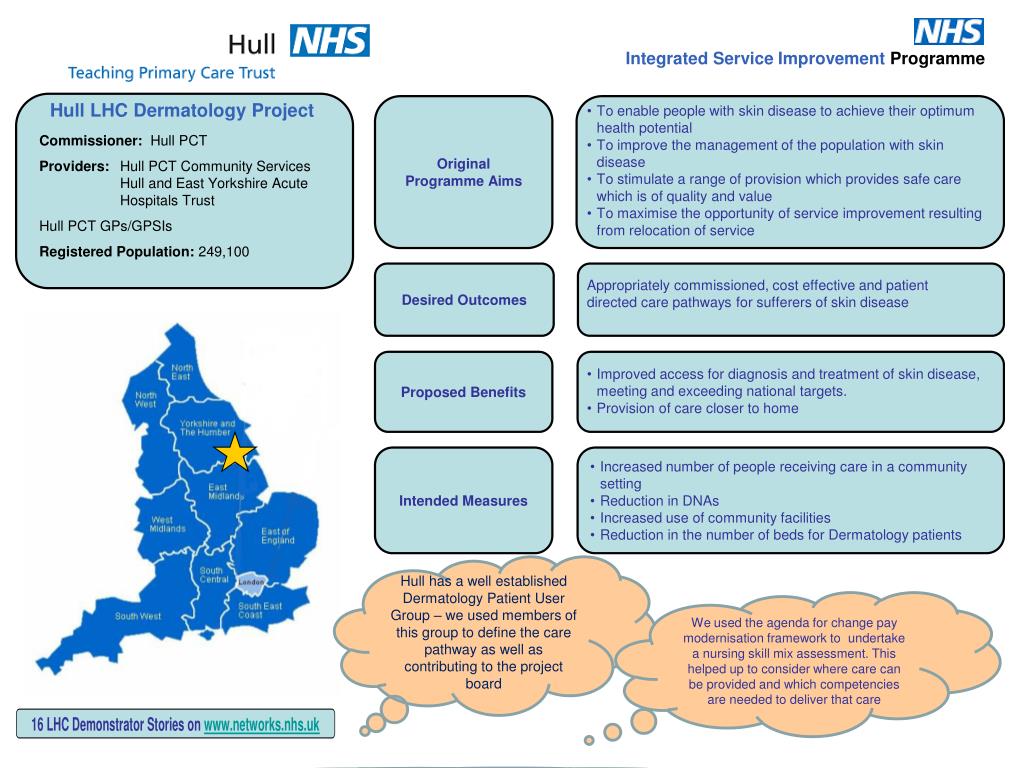 Hull NHS
Teaching Primary Care Trust

NHS
Integrated Service Improvement Programme

Hull LHC Dermatology Project

Commissioner: Hull PCT

Providers: Hull PCT Community Services
Hull and East Yorkshire Acute Hospitals Trust

Hull PCT GPs/GPSIs

Registered Population: 249,100

Original Programme Aims

• To enable people with skin disease to achieve their optimum health potential
• To improve the management of the population with skin disease
• To stimulate a range of provision which provides safe care which is of quality and value
• To maximise the opportunity of service improvement resulting from relocation of service

Desired Outcomes

Appropriately commissioned, cost effective and patient directed care pathways for sufferers of skin disease

Proposed Benefits

• Improved access for diagnosis and treatment of skin disease, meeting and exceeding national targets.
• Provision of care closer to home

Intended Measures

• Increased number of people receiving care in a community setting
• Reduction in DNAs
• Increased use of community facilities
• Reduction in the number of beds for Dermatology patients

North East
North West
Yorkshire and The Humber
East Midlands
West Midlands
East of England
South Central
London
South East Coast
South West

Hull has a well established Dermatology Patient User Group – we used members of this group to define the care pathway as well as contributing to the project board

We used the agenda for change pay modernisation framework to undertake a nursing skill mix assessment. This helped up to consider where care can be provided and which competencies are needed to deliver that care

16 LHC Demonstrator Stories on www.networks.nhs.uk